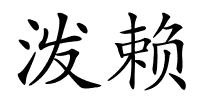 泼赖